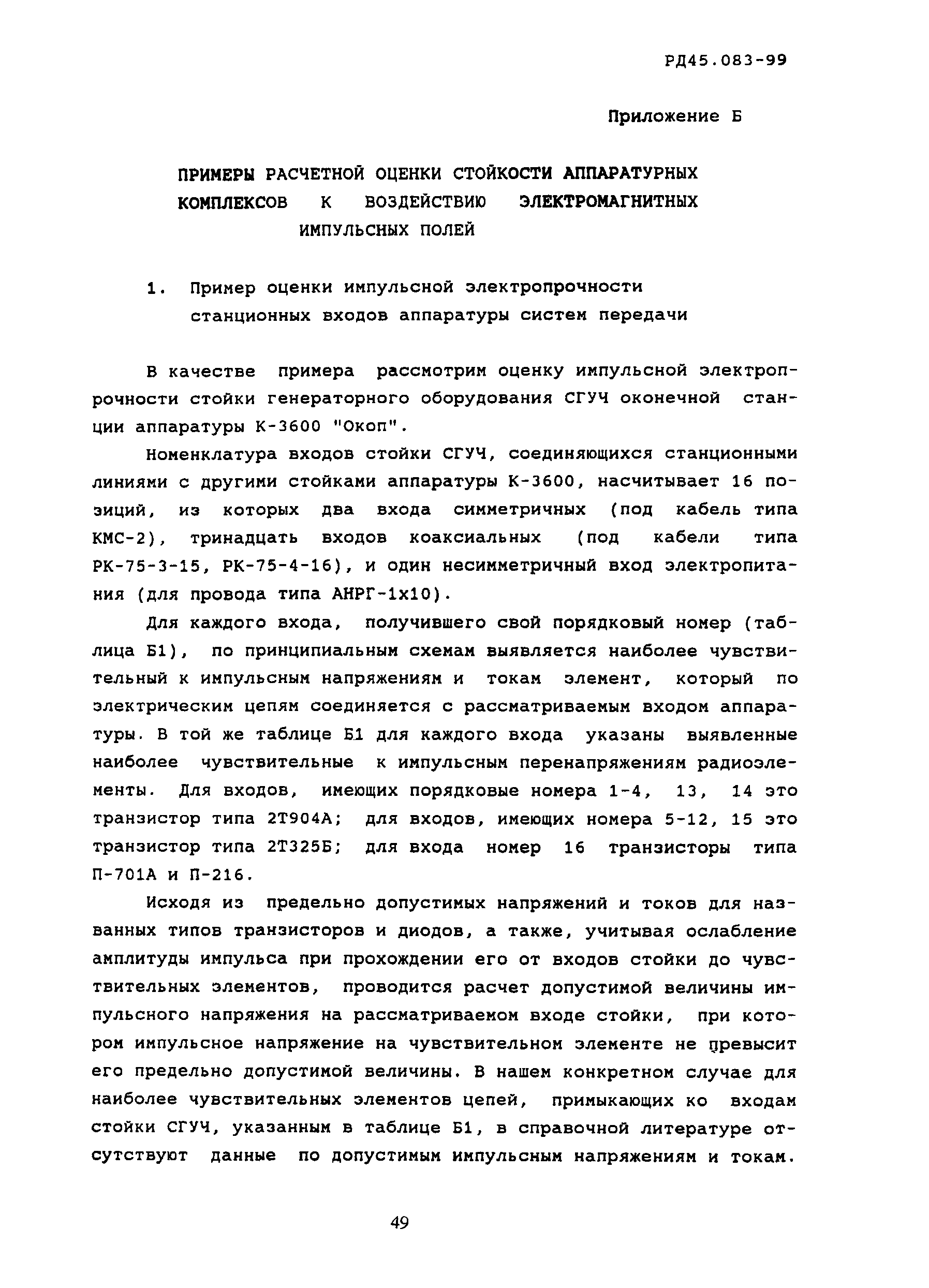 РД45.083-99

Приложение Б

ПРИМЕРЫ РАСЧЕТНОЙ ОЦЕНКИ СТОЙКОСТИ АППАРАТУРНЫХ КОМПЛЕКСОВ К ВОЗДЕЙСТВИЮ ЭЛЕКТРОМАГНИТНЫХ ИМПУЛЬСНЫХ ПОЛЕЙ

1. Пример оценки импульсной электропрочности станционных входов аппаратуры систем передачи

В качестве примера рассмотрим оценку импульсной электропрочности стойки генераторного оборудования СГУЧ оконечной станции аппаратуры К-3600 "Окоп".

Номенклатура входов стойки СГУЧ, соединяющихся станционными линиями с другими стойками аппаратуры К-3600, насчитывает 16 позиций, из которых два входа симметричных (под кабель типа КМС-2), тринадцать входов коаксиальных (под кабели типа РК-75-3-15, РК-75-4-16), и один несимметричный вход электропитания (для провода типа АНРГ-1х10).

Для каждого входа, получившего свой порядковый номер (таблица Б1), по принципиальным схемам выявляется наиболее чувствительный к импульсным напряжениям и токам элемент, который по электрическим цепям соединяется с рассматриваемым входом аппаратуры. В той же таблице Б1 для каждого входа указаны выявленные наиболее чувствительные к импульсным перенапряжениям радиоэлементы. Для входов, имеющих порядковые номера 1-4, 13, 14 это транзистор типа 2Т904А; для входов, имеющих номера 5-12, 15 это транзистор типа 2Т325Б; для входа номер 16 транзисторы типа П-701А и П-216.

Исходя из предельно допустимых напряжений и токов для названных типов транзисторов и диодов, а также, учитывая ослабление амплитуды импульса при прохождении его от входов стойки до чувствительных элементов, проводится расчет допустимой величины импульсного напряжения на рассматриваемом входе стойки, при котором импульсное напряжение на чувствительном элементе не превысит его предельно допустимой величины. В нашем конкретном случае для наиболее чувствительных элементов цепей, примыкающих ко входам стойки СГУЧ, указанным в таблице Б1, в справочной литературе отсутствуют данные по допустимым импульсным напряжениям и токам.

49